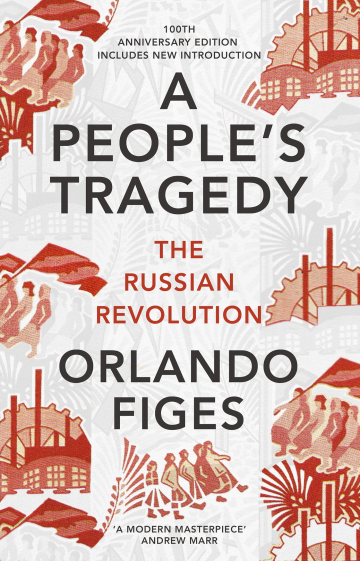 100TH ANNIVERSARY EDITION INCLUDES NEW INTRODUCTION

A PEOPLE'S TRAGEDY

THE RUSSIAN REVOLUTION

ORLANDO FIGES

'A MODERN MASTERPIECE' ANDREW MARR